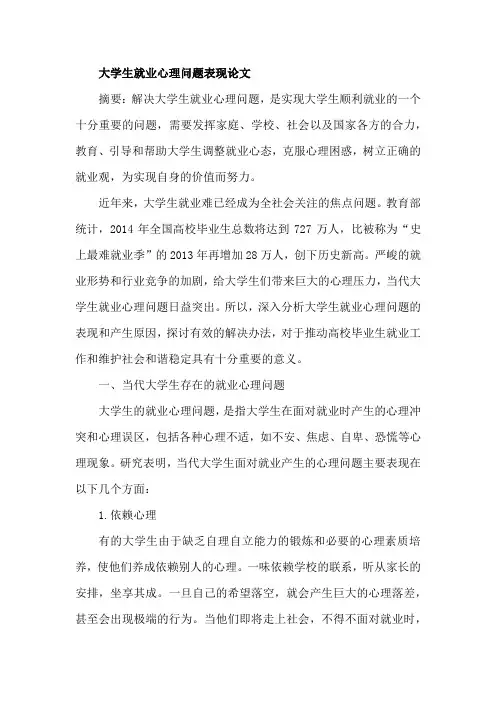 大学生就业心理问题表现论文

摘要：解决大学生就业心理问题，是实现大学生顺利就业的一个十分重要的问题，需要发挥家庭、学校、社会以及国家各方的合力，教育、引导和帮助大学生调整就业心态，克服心理困惑，树立正确的就业观，为实现自身的价值而努力。

近年来，大学生就业难已经成为全社会关注的焦点问题。教育部统计，2014 年全国高校毕业生总数将达到 727 万人，比被称为“史上最难就业季”的 2013 年再增加 28 万人，创下历史新高。严峻的就业形势和行业竞争的加剧，给大学生们带来巨大的心理压力，当代大学生就业心理问题日益突出。所以，深入分析大学生就业心理问题的表现和产生原因，探讨有效的解决办法，对于推动高校毕业生就业工作和维护社会和谐稳定具有十分重要的意义。

一、当代大学生存在的就业心理问题

大学生的就业心理问题，是指大学生在面对就业时产生的心理冲突和心理误区，包括各种心理不适，如不安、焦虑、自卑、恐慌等心理现象。研究表明，当代大学生面对就业产生的心理问题主要表现在以下几个方面：

1. 依赖心理

有的大学生由于缺乏自理自立能力的锻炼和必要的心理素质培养，使他们养成依赖别人的心理。一味依赖学校的联系，听从家长的安排，坐享其成。一旦自己的希望落空，就会产生巨大的心理落差，甚至会出现极端的行为。当他们即将走上社会，不得不面对就业时，